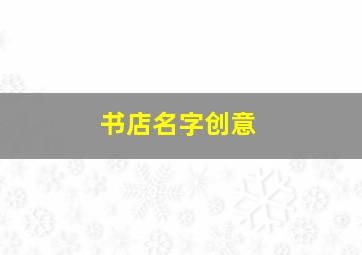 书店名字创意